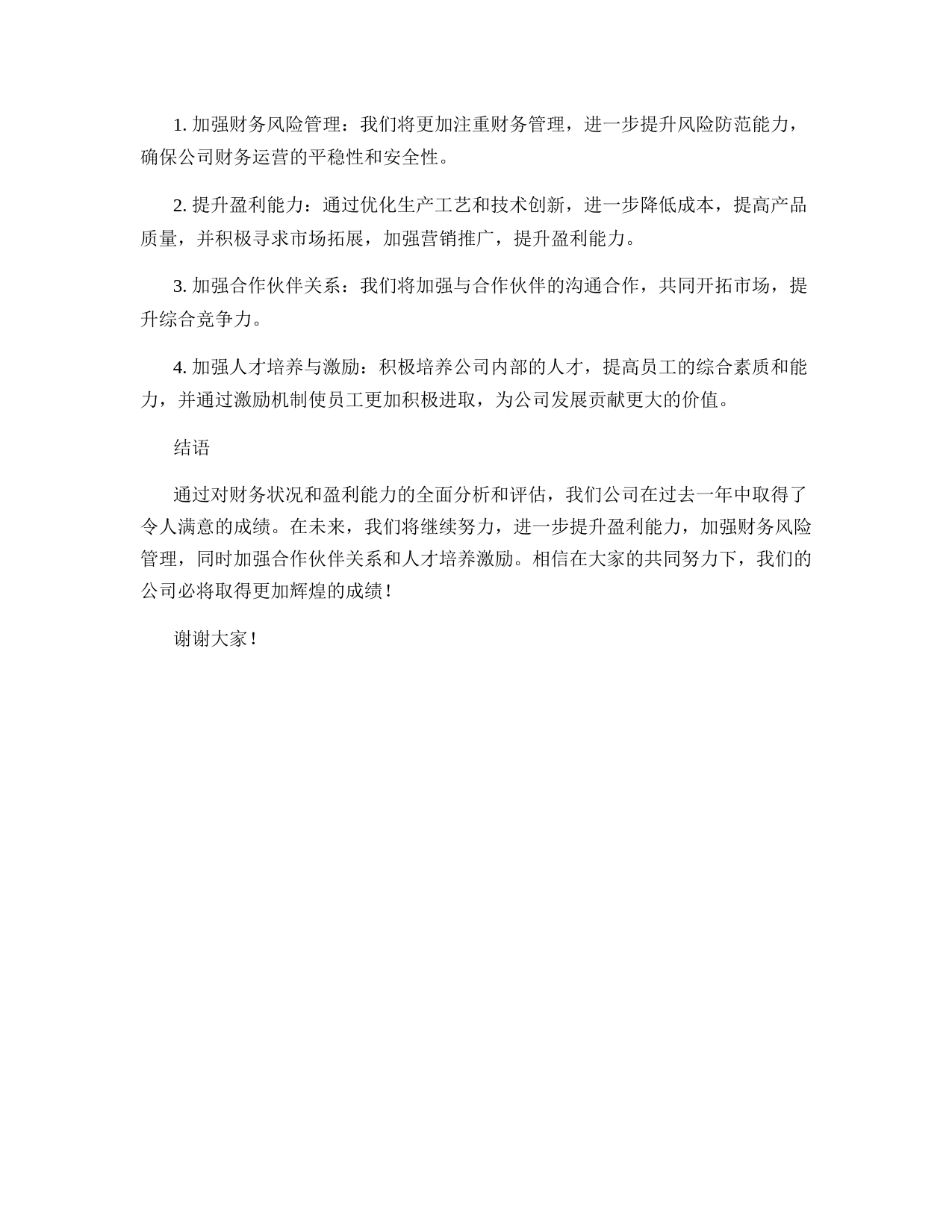 1. 加强财务风险管理：我们将更加注重财务管理，进一步提升风险防范能力，确保公司财务运营的平稳性和安全性。

2. 提升盈利能力：通过优化生产工艺和技术创新，进一步降低成本，提高产品质量，并积极寻求市场拓展，加强营销推广，提升盈利能力。

3. 加强合作伙伴关系：我们将加强与合作伙伴的沟通合作，共同开拓市场，提升综合竞争力。

4. 加强人才培养与激励：积极培养公司内部的人才，提高员工的综合素质和能力，并通过激励机制使员工更加积极进取，为公司发展贡献更大的价值。

结语

通过对财务状况和盈利能力的全面分析和评估，我们公司在过去一年中取得了令人满意的成绩。在未来，我们将继续努力，进一步提升盈利能力，加强财务风险管理，同时加强合作伙伴关系和人才培养激励。相信在大家的共同努力下，我们的公司必将取得更加辉煌的成绩！

谢谢大家！